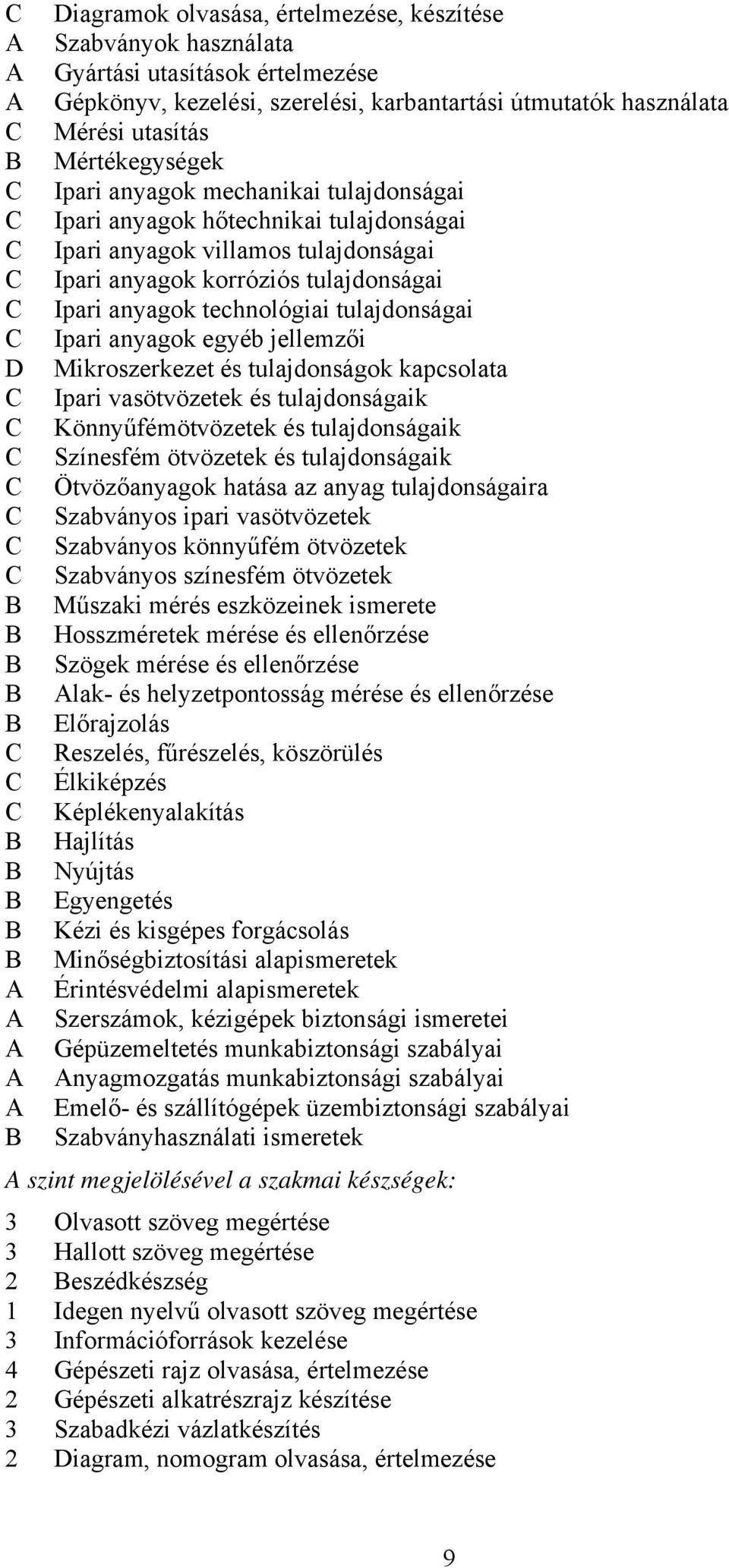 C Diagramok olvasása, értelmezése, készítése
A Szabványok használata
A Gyártási utasítások értelmezése
A Gépkönyv, kezelési, szerelési, karbantartási útmutatók használata
C Mérési utasítás
B Mértékegységek
C Ipari anyagok mechanikai tulajdonságai
C Ipari anyagok hőtechnikai tulajdonságai
C Ipari anyagok villamos tulajdonságai
C Ipari anyagok korróziós tulajdonságai
C Ipari anyagok technológiai tulajdonságai
C Ipari anyagok egyéb jellemzői
D Mikroszerkezet és tulajdonságok kapcsolata
C Ipari vasötvözetek és tulajdonságaik
C Könnyűfémötvözetek és tulajdonságaik
C Színesfém ötvözetek és tulajdonságaik
C Ötvözőanyagok hatása az anyag tulajdonságaira
C Szabványos ipari vasötvözetek
C Szabványos könnyűfém ötvözetek
C Szabványos színesfém ötvözetek
B Műszaki mérés eszközeinek ismerete
B Hosszméretek mérése és ellenőrzése
B Szögek mérése és ellenőrzése
B Alak- és helyzetpontosság mérése és ellenőrzése
B Előrajzolás
C Reszelés, fűrészelés, köszörülés
C Élkiképzés
C Képlékenyalakítás
B Hajlítás
B Nyújtás
B Egyengetés
B Kézi és kisgépes forgácsolás
B Minőségbiztosítási alapismeretek
A Érintésvédelmi alapismeretek
A Szerszámok, kézigépek biztonsági ismeretei
A Gépüzemeltetés munkabiztonsági szabályai
A Anyagmozgatás munkabiztonsági szabályai
A Emelő- és szállítógépek üzembiztonsági szabályai
B Szabványhasználati ismeretek

A szint megjelölésével a szakmai készségek:

3 Olvasott szöveg megértése
3 Hallott szöveg megértése
2 Beszédkészség
1 Idegen nyelvű olvasott szöveg megértése
3 Információforrások kezelése
4 Gépészeti rajz olvasása, értelmezése
2 Gépészeti alkatrészrajz készítése
3 Szabadkézi vázlatkészítés
2 Diagram, nomogram olvasása, értelmezése

9